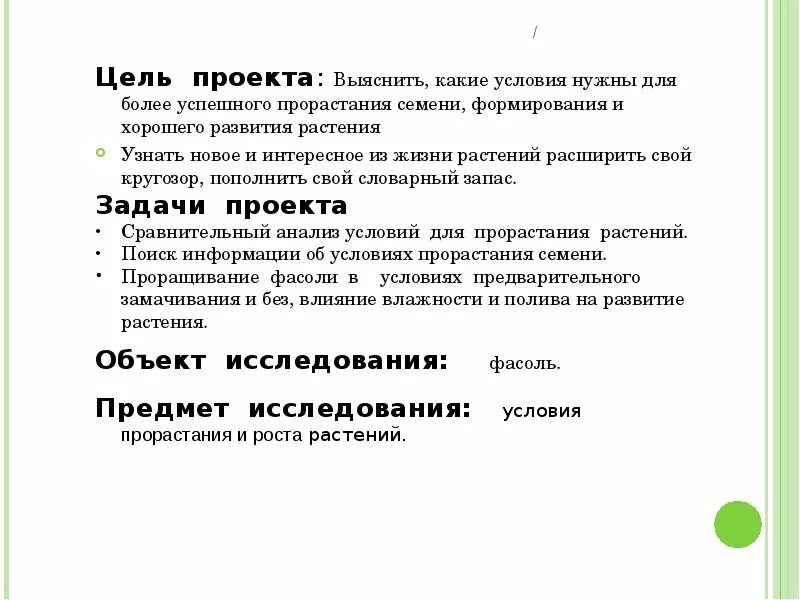 /

Цель проекта: Выяснить, какие условия нужны для более успешного прорастания семени, формирования и хорошего развития растения

Узнать новое и интересное из жизни растений расширить свой кругозор, пополнить свой словарный запас.

Задачи проекта

• Сравнительный анализ условий для прорастания растений.
• Поиск информации об условиях прорастания семени.
• Проращивание фасоли в условиях предварительного замачивания и без, влияние влажности и полива на развитие растения.

Объект исследования: фасоль.

Предмет исследования: условия прорастания и роста растений.